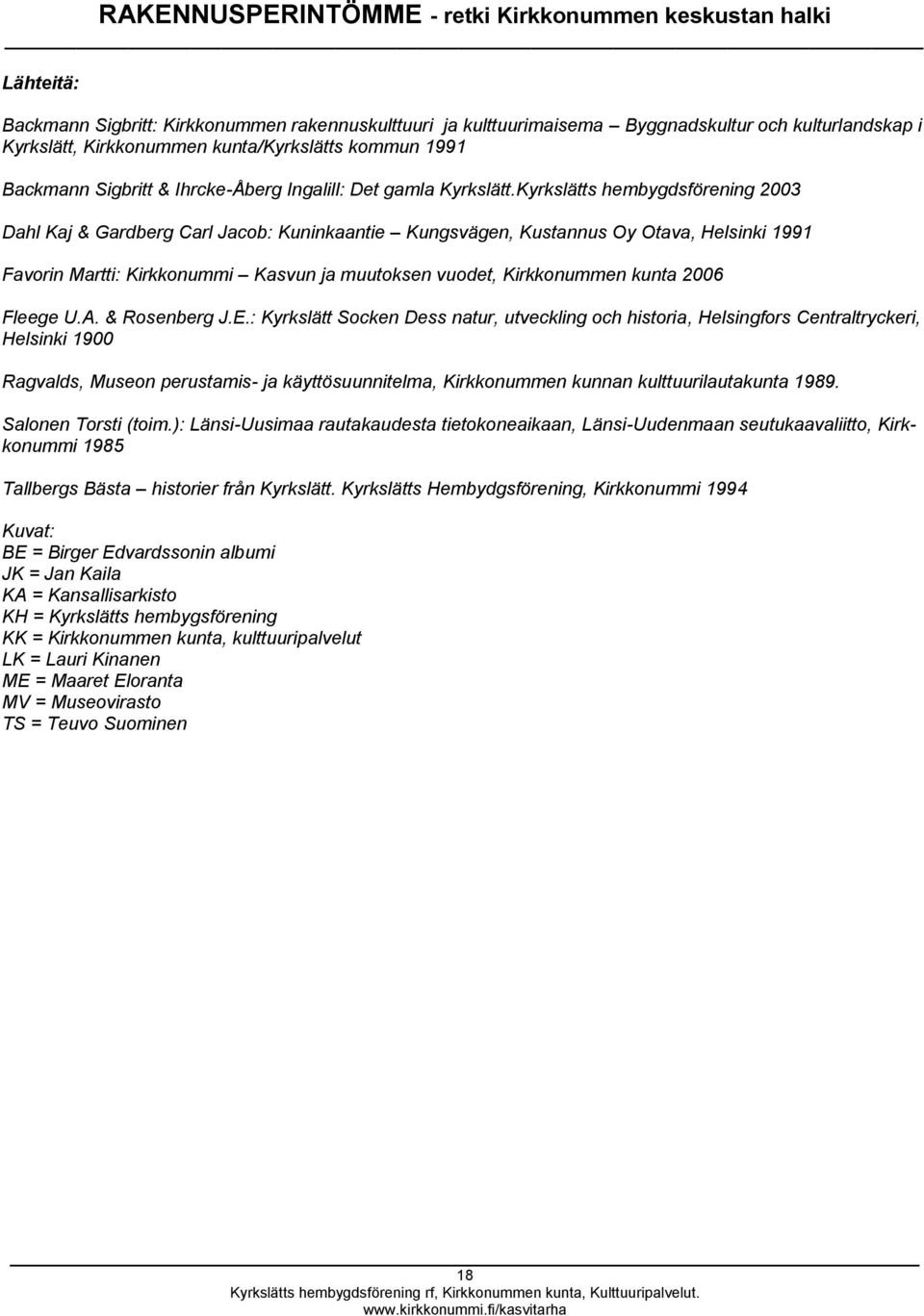 RAKENNUSPERINTÖMME - retki Kirkkonummen keskustan halki

Lähteitä:

Backmann Sigbritt: Kirkkonummen rakennuskulttuuri ja kulttuurimaisema – Byggnadskultur och kulturlandskap i Kyrkslätt, Kirkkonummen kunta/Kyrkslätts kommun 1991

Backmann Sigbritt & Ihrcke-Åberg Ingalill: Det gamla Kyrkslätt.Kyrkslätts hembygdsförening 2003

Dahl Kaj & Gardberg Carl Jacob: Kuninkaantie – Kungsvägen, Kustannus Oy Otava, Helsinki 1991

Favorin Martti: Kirkkonummi – Kasvun ja muutoksen vuodet, Kirkkonummen kunta 2006

Fleege U.A. & Rosenberg J.E.: Kyrkslätt Socken Dess natur, utveckling och historia, Helsingfors Centraltryckeri, Helsinki 1900

Ragvalds, Museon perustamis- ja käyttösuunnitelma, Kirkkonummen kunnan kulttuurilautakunta 1989.

Salonen Torsti (toim.): Länsi-Uusimaa rautakaudesta tietokoneaikaan, Länsi-Uudenmaan seutukaavaliitto, Kirkkonummi 1985

Tallbergs Bästa – historier från Kyrkslätt. Kyrkslätts Hembydgsförening, Kirkkonummi 1994

Kuvat:
BE = Birger Edvardssonin albumi
JK = Jan Kaila
KA = Kansallisarkisto
KH = Kyrkslätts hembygsförening
KK = Kirkkonummen kunta, kulttuuripalvelut
LK = Lauri Kinanen
ME = Maaret Eloranta
MV = Museovirasto
TS = Teuvo Suominen

18
Kyrkslätts hembygdsförening rf, Kirkkonummen kunta, Kulttuuripalvelut.
www.kirkkonummi.fi/kasvitarha